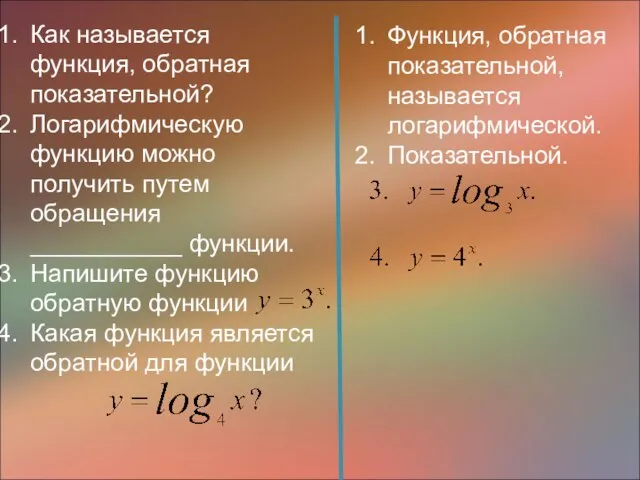 1. Как называется функция, обратная показательной?
2. Логарифмическую функцию можно получить путем обращения ___________ функции.
3. Напишите функцию обратную функции $y = 3^x$.
4. Какая функция является обратной для функции $y = \log_4 x$?

1. Функция, обратная показательной, называется логарифмической.
2. Показательной.
3. $y = \log_3 x$.
4. $y = 4^x$.